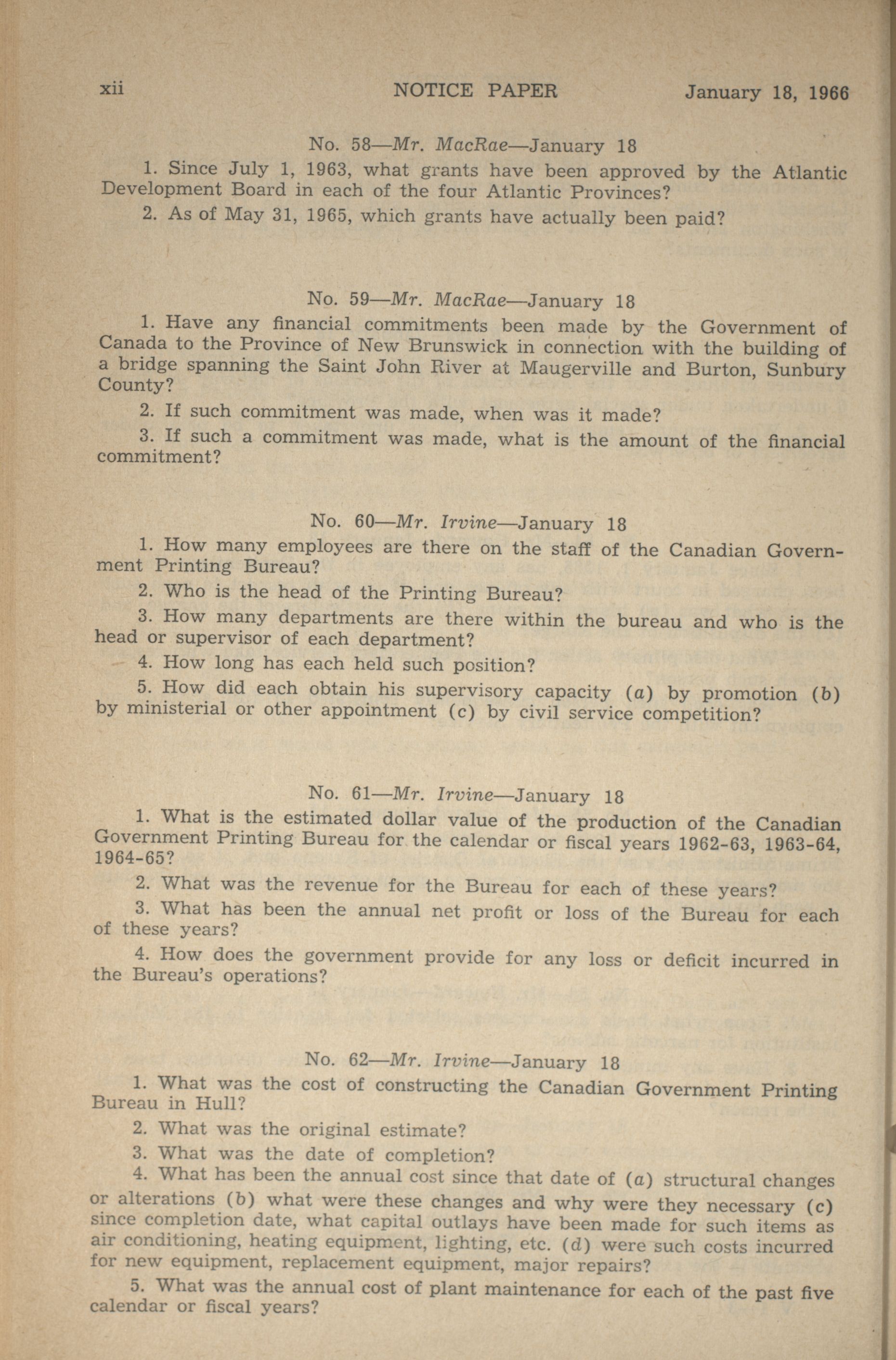 xii NOTICE PAPER January 18, 1966

No. 58—Mr. MacRae—January 18

1. Since July 1, 1963, what grants have been approved by the Atlantic Development Board in each of the four Atlantic Provinces?

2. As of May 31, 1965, which grants have actually been paid?

No. 59—Mr. MacRae—January 18

1. Have any financial commitments been made by the Government of Canada to the Province of New Brunswick in connection with the building of a bridge spanning the Saint John River at Maugerville and Burton, Sunbury County?

2. If such commitment was made, when was it made?

3. If such a commitment was made, what is the amount of the financial commitment?

No. 60—Mr. Irvine—January 18

1. How many employees are there on the staff of the Canadian Government Printing Bureau?

2. Who is the head of the Printing Bureau?

3. How many departments are there within the bureau and who is the head or supervisor of each department?

4. How long has each held such position?

5. How did each obtain his supervisory capacity (a) by promotion (b) by ministerial or other appointment (c) by civil service competition?

No. 61—Mr. Irvine—January 18

1. What is the estimated dollar value of the production of the Canadian Government Printing Bureau for the calendar or fiscal years 1962-63, 1963-64, 1964-65?

2. What was the revenue for the Bureau for each of these years?

3. What has been the annual net profit or loss of the Bureau for each of these years?

4. How does the government provide for any loss or deficit incurred in the Bureau's operations?

No. 62—Mr. Irvine—January 18

1. What was the cost of constructing the Canadian Government Printing Bureau in Hull?

2. What was the original estimate?

3. What was the date of completion?

4. What has been the annual cost since that date of (a) structural changes or alterations (b) what were these changes and why were they necessary (c) since completion date, what capital outlays have been made for such items as air conditioning, heating equipment, lighting, etc. (d) were such costs incurred for new equipment, replacement equipment, major repairs?

5. What was the annual cost of plant maintenance for each of the past five calendar or fiscal years?